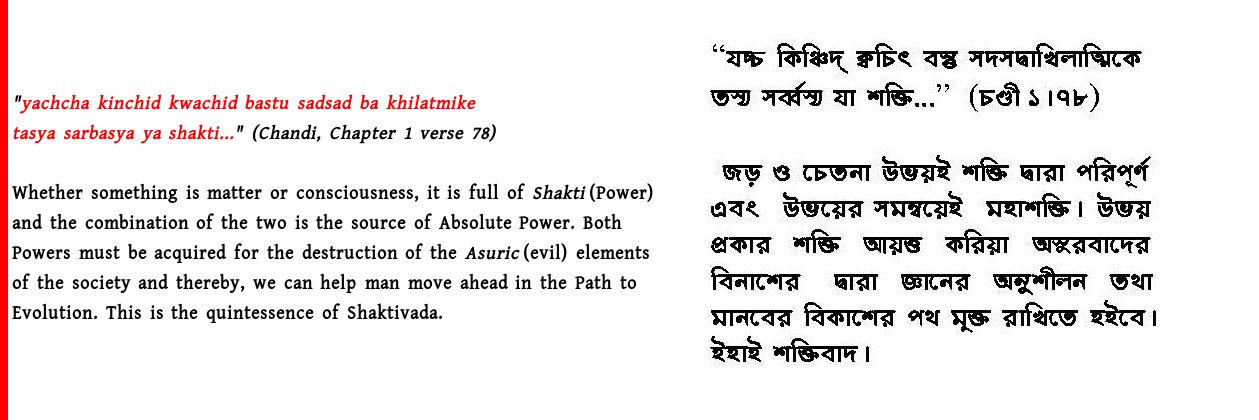 "yachcha kinchid kwachid bastu sadsad ba khilatmike tasya sarbasya ya shakti..." (Chandi, Chapter 1 verse 78)

Whether something is matter or consciousness, it is full of Shakti (Power) and the combination of the two is the source of Absolute Power. Both Powers must be acquired for the destruction of the Asuric (evil) elements of the society and thereby, we can help man move ahead in the Path to Evolution. This is the quintessence of Shaktivada.

"যচ্চ কিঞ্চিদ্ ক্বচিৎ বস্তু সদসদ্বাখিলাত্মিকে তস্য সর্ব্বস্য যা শক্তি..." (চণ্ডী ১।৭৮)

জড় ও চেতনা উভয়ই শক্তি দ্বারা পরিপূর্ণ এবং উভয়ের সমন্বয়েই মহাশক্তি। উভয় প্রকার শক্তি আয়ত্ত করিয়া অসুরবাদের বিনাশের দ্বারা জ্ঞানের অনুশীলন তথা মানবের বিকাশের পথ মুক্ত রাখিতে হইবে। ইহাই শক্তিবাদ।